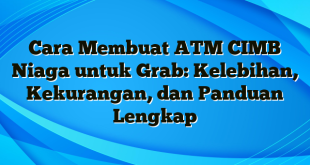 Cara Membuat ATM CIMB Niaga untuk Grab: Kelebihan, Kekurangan, dan Panduan Lengkap